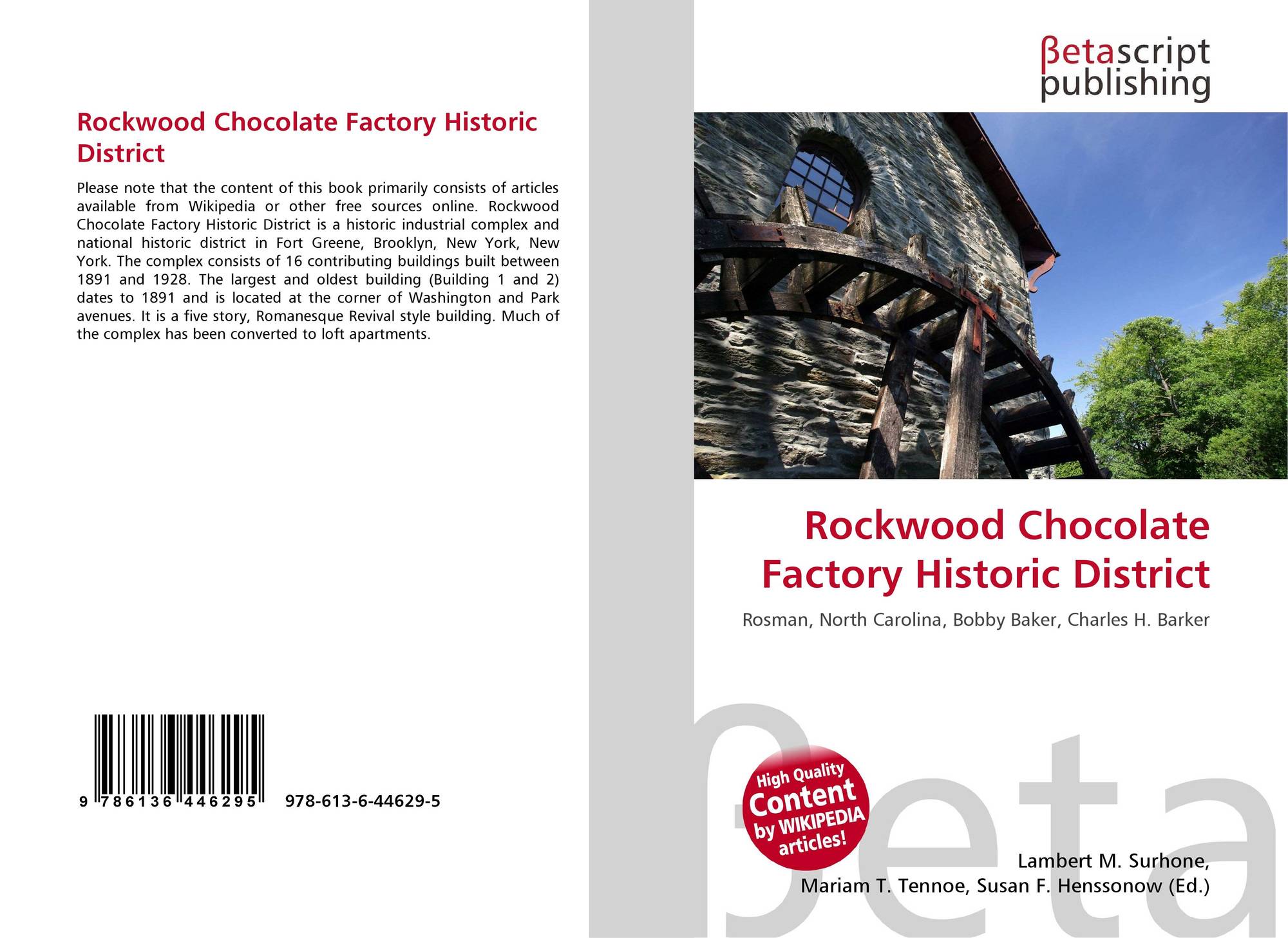 Rockwood Chocolate Factory Historic District

Please note that the content of this book primarily consists of articles available from Wikipedia or other free sources online. Rockwood Chocolate Factory Historic District is a historic industrial complex and national historic district in Fort Greene, Brooklyn, New York, New York. The complex consists of 16 contributing buildings built between 1891 and 1928. The largest and oldest building (Building 1 and 2) dates to 1891 and is located at the corner of Washington and Park avenues. It is a five story, Romanesque Revival style building. Much of the complex has been converted to loft apartments.

9 786136 446295 978-613-6-44629-5

βetascript publishing

Rockwood Chocolate Factory Historic District

Rosman, North Carolina, Bobby Baker, Charles H. Barker

High Quality Content by WIKIPEDIA articles!

βeta

Lambert M. Surhone, Mariam T. Tennoe, Susan F. Henssonow (Ed.)